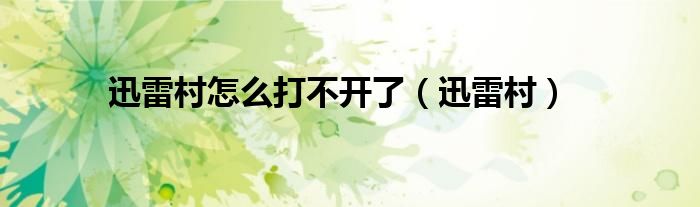 迅雷村怎么打不开了（迅雷村）